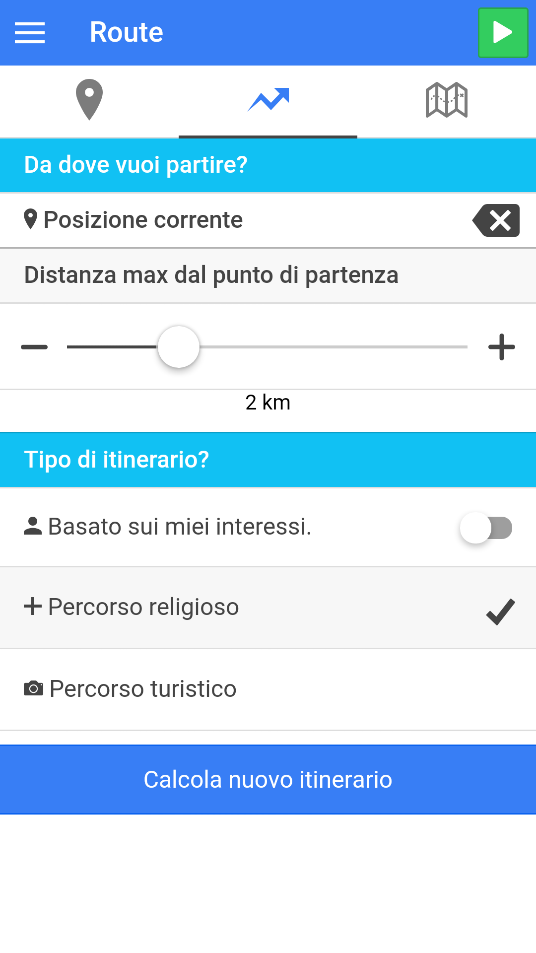 Route

Da dove vuoi partire?

Posizione corrente

Distanza max dal punto di partenza

2 km

Tipo di itinerario?

Basato sui miei interessi.

Percorso religioso

Percorso turistico

Calcola nuovo itinerario